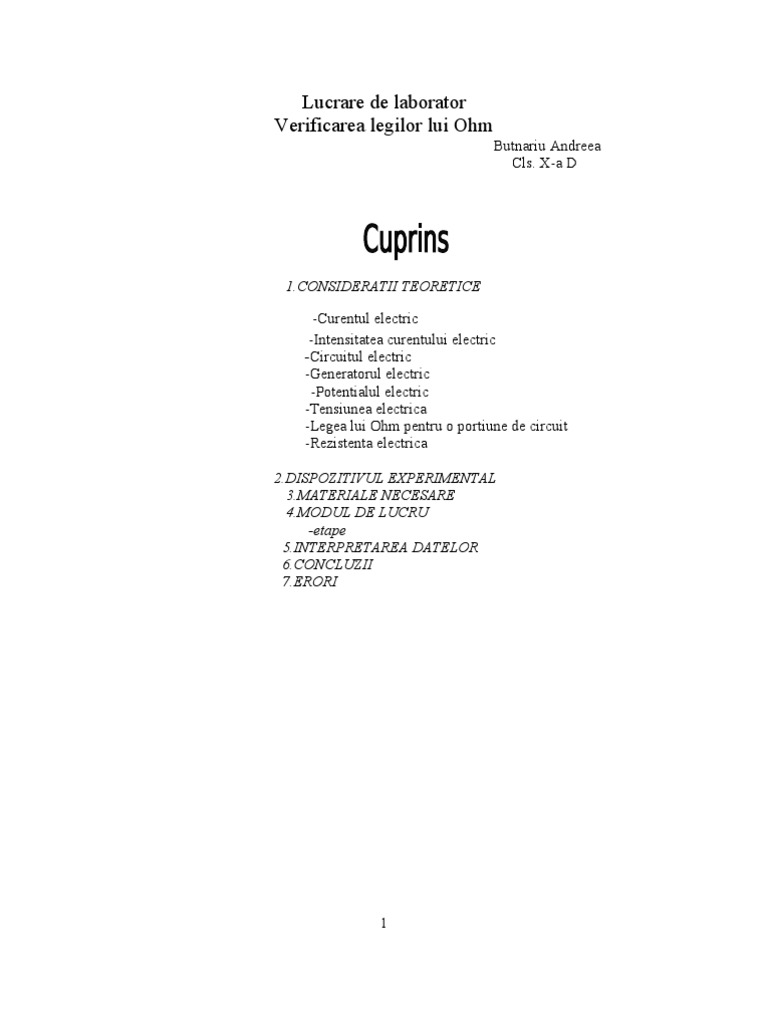 Lucrare de laborator
Verificarea legilor lui Ohm

Butnariu Andreea
Cls. X-a D

Cuprins

1.CONSIDERATII TEORETICE

-Curentul electric
-Intensitatea curentului electric
-Circuitul electric
-Generatorul electric
-Potentialul electric
-Tensiunea electrica
-Legea lui Ohm pentru o portiune de circuit
-Rezistenta electrica

2.DISPOZITIVUL EXPERIMENTAL
3.MATERIALE NECESARE
4.MODUL DE LUCRU
-etape
5.INTERPRETAREA DATELOR
6.CONCLUZII
7.ERORI

1